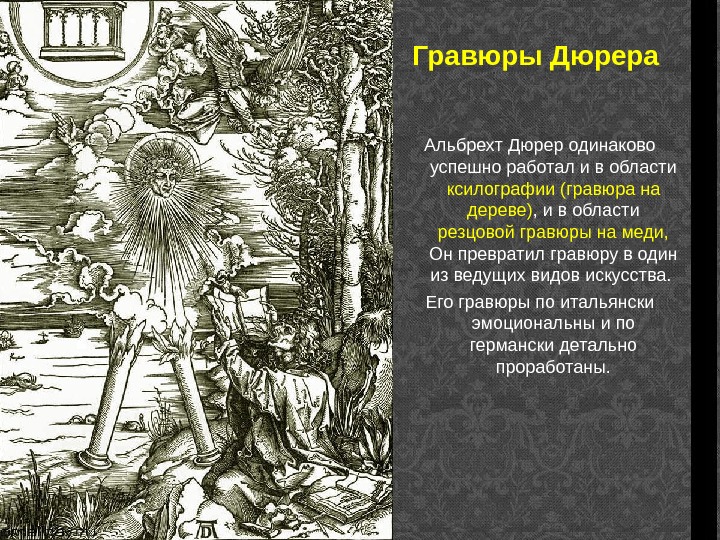 Гравюры Дюрера

Альбрехт Дюрер одинаково успешно работал и в области ксилографии (гравюра на дереве), и в области резцовой гравюры на меди, Он превратил гравюру в один из ведущих видов искусства.

Его гравюры по итальянски эмоциональны и по германски детально проработаны.